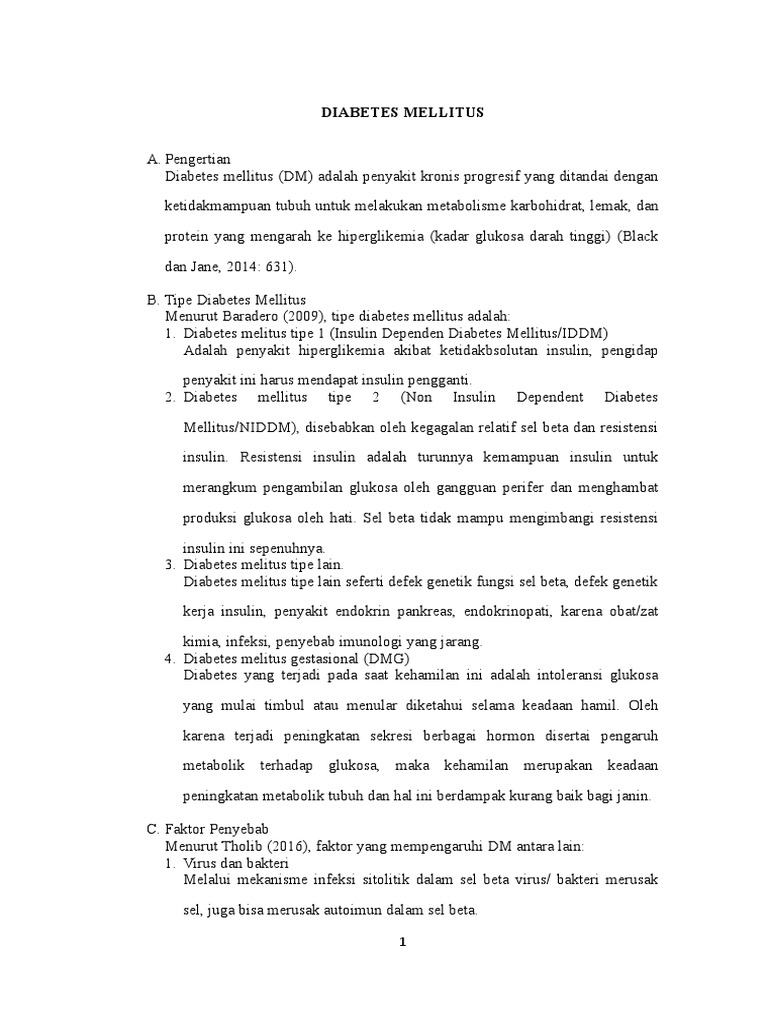 DIABETES MELLITUS

A. Pengertian
Diabetes mellitus (DM) adalah penyakit kronis progresif yang ditandai dengan ketidakmampuan tubuh untuk melakukan metabolisme karbohidrat, lemak, dan protein yang mengarah ke hiperglikemia (kadar glukosa darah tinggi) (Black dan Jane, 2014: 631).

B. Tipe Diabetes Mellitus
Menurut Baradero (2009), tipe diabetes mellitus adalah:
1. Diabetes melitus tipe 1 (Insulin Dependen Diabetes Mellitus/IDDM)
Adalah penyakit hiperglikemia akibat ketidakbsolutan insulin, pengidap penyakit ini harus mendapat insulin pengganti.
2. Diabetes mellitus tipe 2 (Non Insulin Dependent Diabetes Mellitus/NIDDM), disebabkan oleh kegagalan relatif sel beta dan resistensi insulin. Resistensi insulin adalah turunnya kemampuan insulin untuk merangkum pengambilan glukosa oleh gangguan perifer dan menghambat produksi glukosa oleh hati. Sel beta tidak mampu mengimbangi resistensi insulin ini sepenuhnya.
3. Diabetes melitus tipe lain.
Diabetes melitus tipe lain seferti defek genetik fungsi sel beta, defek genetik kerja insulin, penyakit endokrin pankreas, endokrinopati, karena obat/zat kimia, infeksi, penyebab imunologi yang jarang.
4. Diabetes melitus gestasional (DMG)
Diabetes yang terjadi pada saat kehamilan ini adalah intoleransi glukosa yang mulai timbul atau menular diketahui selama keadaan hamil. Oleh karena terjadi peningkatan sekresi berbagai hormon disertai pengaruh metabolik terhadap glukosa, maka kehamilan merupakan keadaan peningkatan metabolik tubuh dan hal ini berdampak kurang baik bagi janin.

C. Faktor Penyebab
Menurut Tholib (2016), faktor yang mempengaruhi DM antara lain:
1. Virus dan bakteri
Melalui mekanisme infeksi sitolitik dalam sel beta virus/ bakteri merusak sel, juga bisa merusak autoimun dalam sel beta.

1